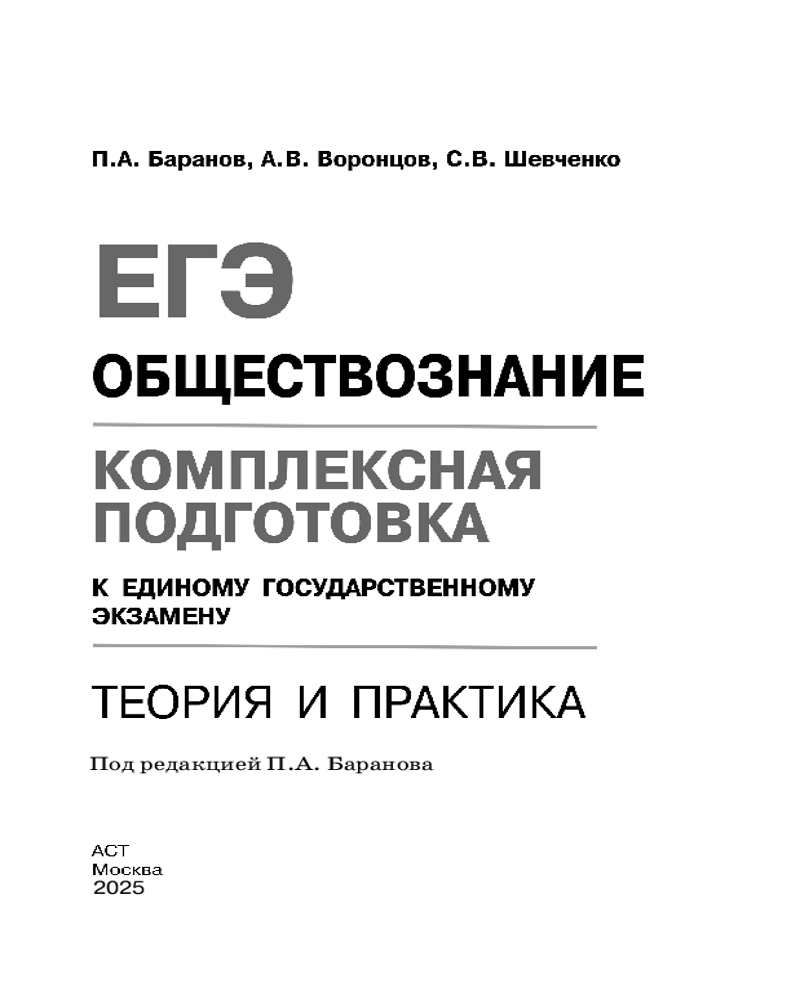 П.А. Баранов, А.В. Воронцов, С.В. Шевченко

ЕГЭ

ОБЩЕСТВОЗНАНИЕ

КОМПЛЕКСНАЯ ПОДГОТОВКА

К ЕДИНОМУ ГОСУДАРСТВЕННОМУ ЭКЗАМЕНУ

ТЕОРИЯ И ПРАКТИКА

Под редакцией П.А. Баранова

АСТ
Москва
2025